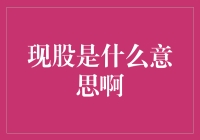 现股是什么意思啊